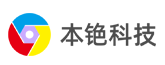 本铯科技